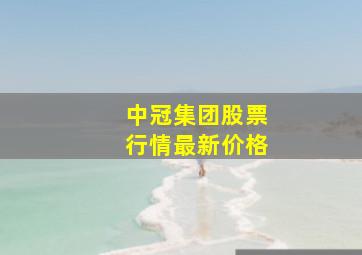 中冠集团股票
行情最新价格